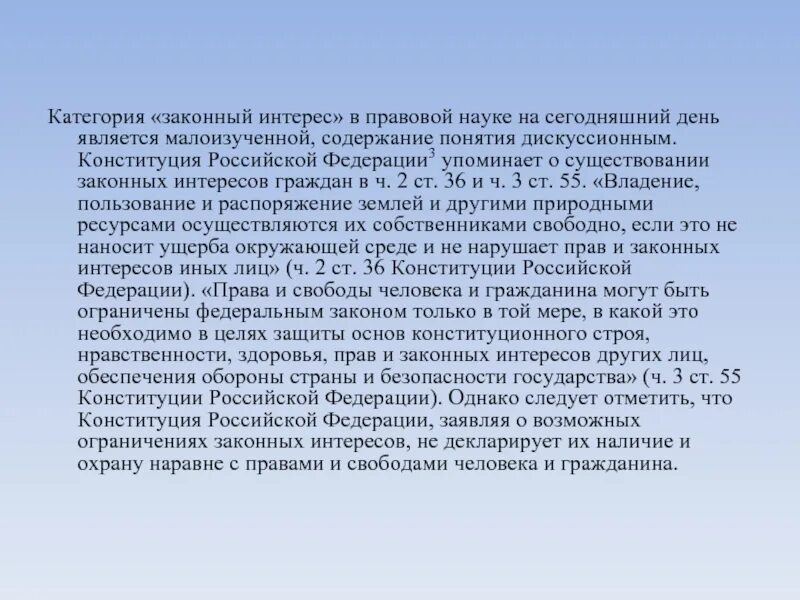 Категория «законный интерес» в правовой науке на сегодняшний день является малоизученной, содержание понятия дискуссионным. Конституция Российской Федерации$^3$ упоминает о существовании законных интересов граждан в ч. 2 ст. 36 и ч. 3 ст. 55. «Владение, пользование и распоряжение землей и другими природными ресурсами осуществляются их собственниками свободно, если это не наносит ущерба окружающей среде и не нарушает прав и законных интересов иных лиц» (ч. 2 ст. 36 Конституции Российской Федерации). «Права и свободы человека и гражданина могут быть ограничены федеральным законом только в той мере, в какой это необходимо в целях защиты основ конституционного строя, нравственности, здоровья, прав и законных интересов других лиц, обеспечения обороны страны и безопасности государства» (ч. 3 ст. 55 Конституции Российской Федерации). Однако следует отметить, что Конституция Российской Федерации, заявляя о возможных ограничениях законных интересов, не декларирует их наличие и охрану наравне с правами и свободами человека и гражданина.